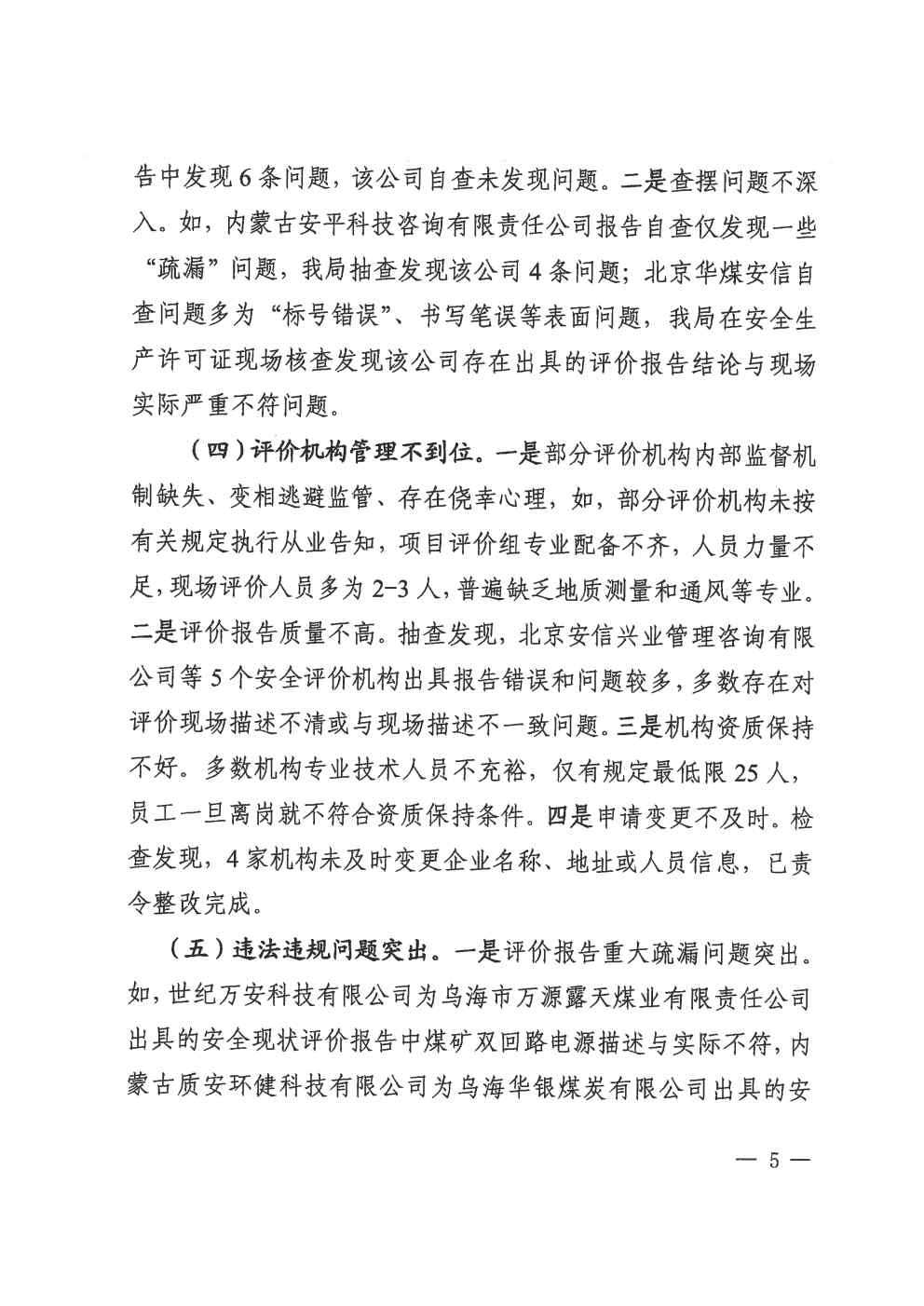 告中发现6条问题，该公司自查未发现问题。二是查摆问题不深入。如，内蒙古安平科技咨询有限责任公司报告自查仅发现一些“疏漏”问题，我局抽查发现该公司4条问题；北京华煤安信自查问题多为“标号错误”、书写笔误等表面问题，我局在安全生产许可证现场核查发现该公司存在出具的评价报告结论与现场实际严重不符问题。

（四）评价机构管理不到位。一是部分评价机构内部监督机制缺失、变相逃避监管、存在侥幸心理，如，部分评价机构未按有关规定执行从业告知，项目评价组专业配备不齐，人员力量不足，现场评价人员多为2-3人，普遍缺乏地质测量和通风等专业。二是评价报告质量不高。抽查发现，北京安信兴业管理咨询有限公司等5个安全评价机构出具报告错误和问题较多，多数存在对评价现场描述不清或与现场描述不一致问题。三是机构资质保持不好。多数机构专业技术人员不充裕，仅有规定最低限25人，员工一旦离岗就不符合资质保持条件。四是申请变更不及时。检查发现，4家机构未及时变更企业名称、地址或人员信息，已责令整改完成。

（五）违法违规问题突出。一是评价报告重大疏漏问题突出。如，世纪万安科技有限公司为乌海市万源露天煤业有限责任公司出具的安全现状评价报告中煤矿双回路电源描述与实际不符，内蒙古质安环健科技有限公司为乌海华银煤炭有限公司出具的安

— 5 —